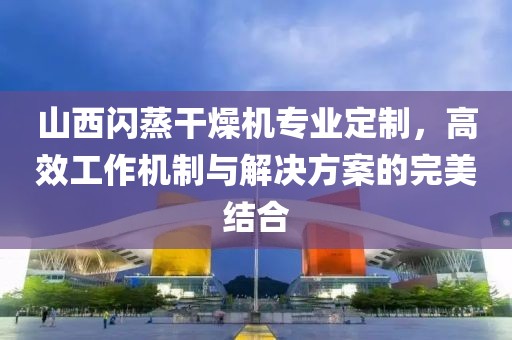 山西闪蒸干燥机专业定制，高效工作机制与解决方案的完美结合